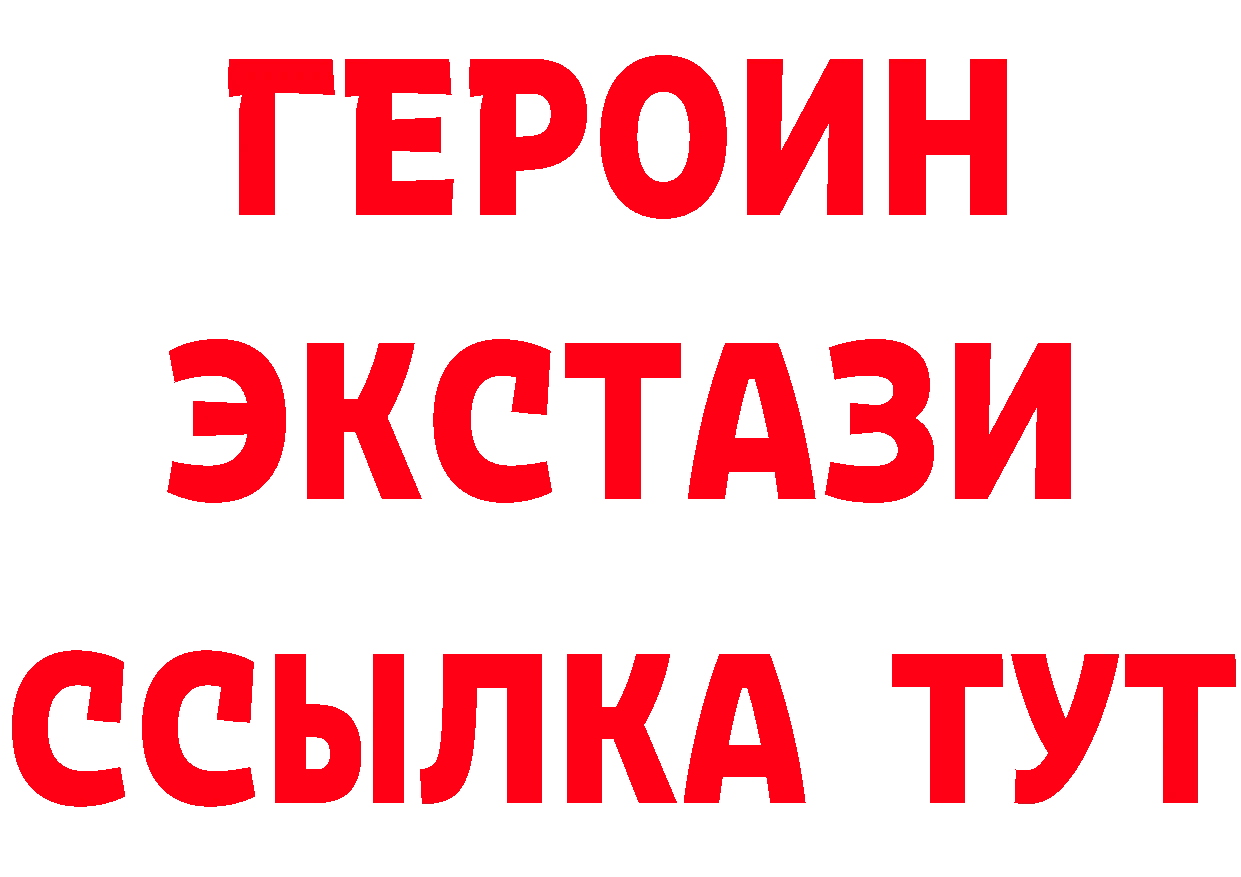 ГЕРОИН
ЭКСТАЗИ
ССЫЛКА ТУТ